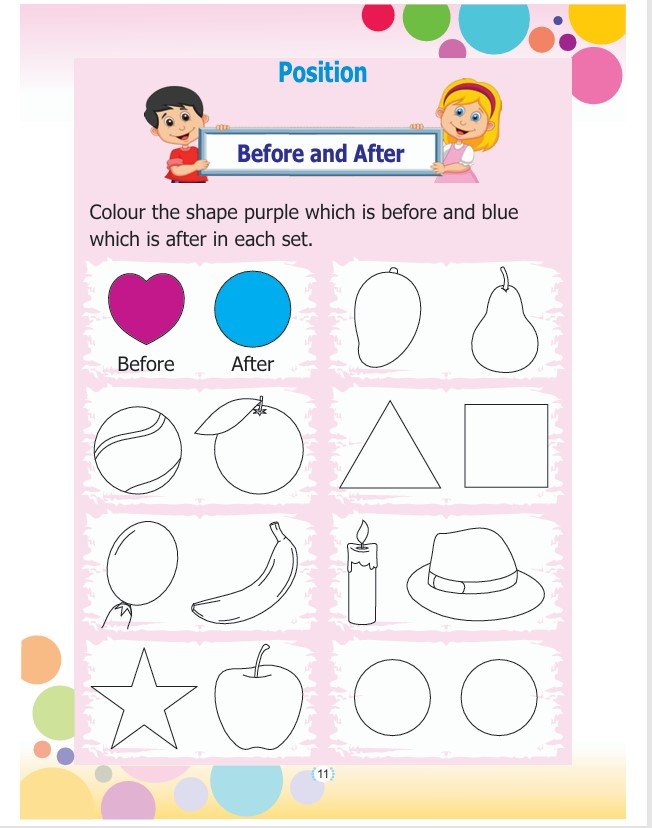 Position

Before and After

Colour the shape purple which is before and blue which is after in each set.

Before

After

11